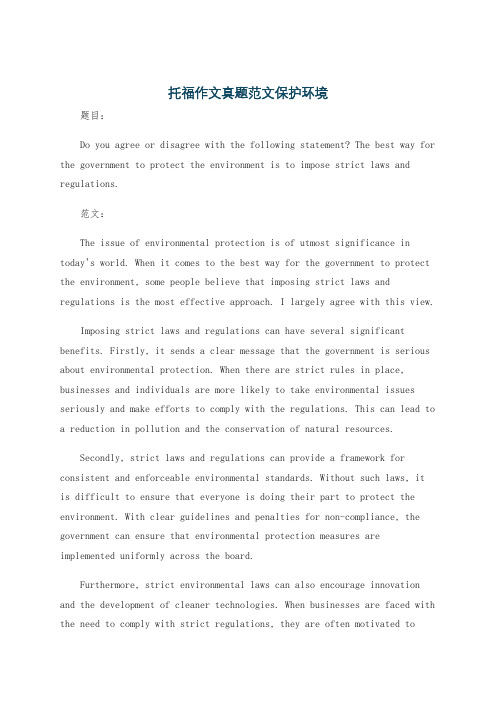 托福作文真题范文保护环境

题目：

Do you agree or disagree with the following statement? The best way for the government to protect the environment is to impose strict laws and regulations.

范文：

The issue of environmental protection is of utmost significance in today's world. When it comes to the best way for the government to protect the environment, some people believe that imposing strict laws and regulations is the most effective approach. I largely agree with this view.

Imposing strict laws and regulations can have several significant benefits. Firstly, it sends a clear message that the government is serious about environmental protection. When there are strict rules in place, businesses and individuals are more likely to take environmental issues seriously and make efforts to comply with the regulations. This can lead to a reduction in pollution and the conservation of natural resources.

Secondly, strict laws and regulations can provide a framework for consistent and enforceable environmental standards. Without such laws, it is difficult to ensure that everyone is doing their part to protect the environment. With clear guidelines and penalties for non-compliance, the government can ensure that environmental protection measures are implemented uniformly across the board.

Furthermore, strict environmental laws can also encourage innovation and the development of cleaner technologies. When businesses are faced with the need to comply with strict regulations, they are often motivated to